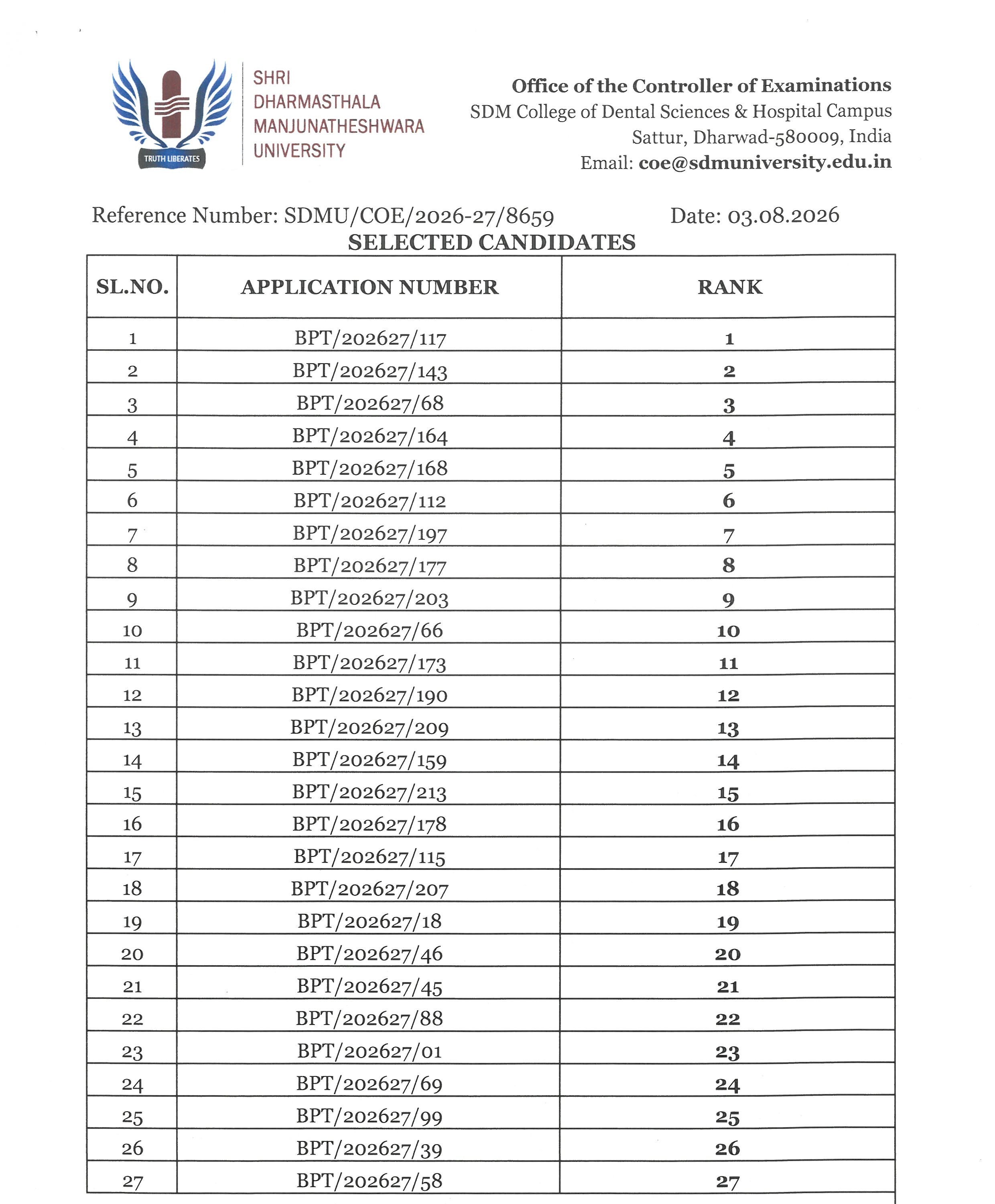 TRUTH LIBERATES

SHRI DHARMASTHALA MANJUNATHESHWARA UNIVERSITY

Office of the Controller of Examinations
SDM College of Dental Sciences & Hospital Campus
Sattur, Dharwad-580009, India
Email: coe@sdmuniversity.edu.in

Reference Number: SDMU/COE/2026-27/8659 Date: 03.08.2026

SELECTED CANDIDATES

| SL.NO. | APPLICATION NUMBER | RANK |
|---|---|---|
| 1 | BPT/202627/117 | 1 |
| 2 | BPT/202627/143 | 2 |
| 3 | BPT/202627/68 | 3 |
| 4 | BPT/202627/164 | 4 |
| 5 | BPT/202627/168 | 5 |
| 6 | BPT/202627/112 | 6 |
| 7 | BPT/202627/197 | 7 |
| 8 | BPT/202627/177 | 8 |
| 9 | BPT/202627/203 | 9 |
| 10 | BPT/202627/66 | 10 |
| 11 | BPT/202627/173 | 11 |
| 12 | BPT/202627/190 | 12 |
| 13 | BPT/202627/209 | 13 |
| 14 | BPT/202627/159 | 14 |
| 15 | BPT/202627/213 | 15 |
| 16 | BPT/202627/178 | 16 |
| 17 | BPT/202627/115 | 17 |
| 18 | BPT/202627/207 | 18 |
| 19 | BPT/202627/18 | 19 |
| 20 | BPT/202627/46 | 20 |
| 21 | BPT/202627/45 | 21 |
| 22 | BPT/202627/88 | 22 |
| 23 | BPT/202627/01 | 23 |
| 24 | BPT/202627/69 | 24 |
| 25 | BPT/202627/99 | 25 |
| 26 | BPT/202627/39 | 26 |
| 27 | BPT/202627/58 | 27 |